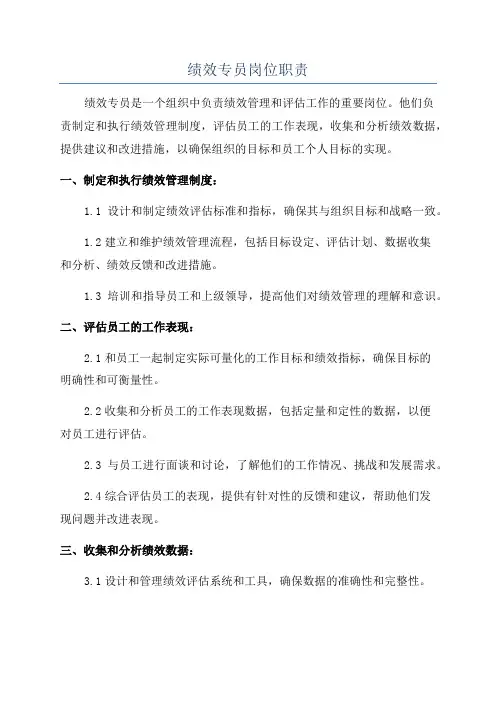 绩效专员岗位职责

绩效专员是一个组织中负责绩效管理和评估工作的重要岗位。他们负责制定和执行绩效管理制度，评估员工的工作表现，收集和分析绩效数据，提供建议和改进措施，以确保组织的目标和员工个人目标的实现。

一、制定和执行绩效管理制度：

1.1 设计和制定绩效评估标准和指标，确保其与组织目标和战略一致。

1.2 建立和维护绩效管理流程，包括目标设定、评估计划、数据收集和分析、绩效反馈和改进措施。

1.3 培训和指导员工和上级领导，提高他们对绩效管理的理解和意识。

二、评估员工的工作表现：

2.1 和员工一起制定实际可量化的工作目标和绩效指标，确保目标的明确性和可衡量性。

2.2 收集和分析员工的工作表现数据，包括定量和定性的数据，以便对员工进行评估。

2.3 与员工进行面谈和讨论，了解他们的工作情况、挑战和发展需求。

2.4 综合评估员工的表现，提供有针对性的反馈和建议，帮助他们发现问题并改进表现。

三、收集和分析绩效数据：

3.1 设计和管理绩效评估系统和工具，确保数据的准确性和完整性。